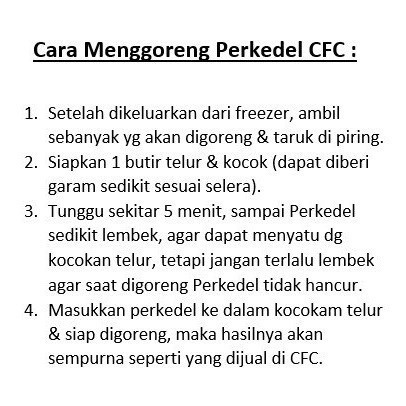 Cara Menggoreng Perkedel CFC :

1. Setelah dikeluarkan dari freezer, ambil sebanyak yg akan digoreng & taruk di piring.
2. Siapkan 1 butir telur & kocok (dapat diberi garam sedikit sesuai selera).
3. Tunggu sekitar 5 menit, sampai Perkedel sedikit lembek, agar dapat menyatu dg kocokan telur, tetapi jangan terlalu lembek agar saat digoreng Perkedel tidak hancur.
4. Masukkan perkedel ke dalam kocokam telur & siap digoreng, maka hasilnya akan sempurna seperti yang dijual di CFC.